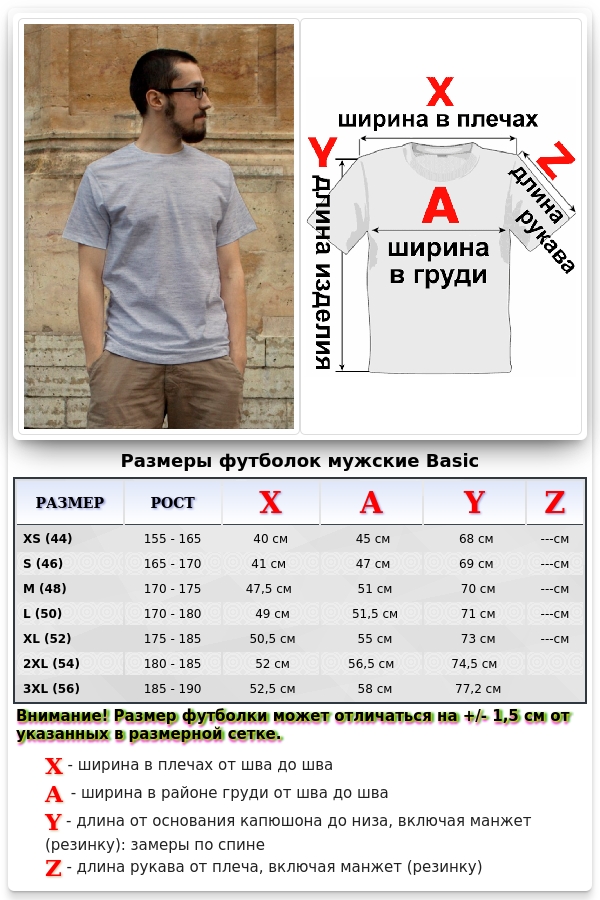 X
ширина в плечах

Y
длина изделия

A
ширина в груди

Z
длина рукава

Размеры футболок мужские Basic

| РАЗМЕР | РОСТ | X | A | Y | Z |
|---|---|---|---|---|---|
| XS (44) | 155 - 165 | 40 см | 45 см | 68 см | ---см |
| S (46) | 165 - 170 | 41 см | 47 см | 69 см | ---см |
| M (48) | 170 - 175 | 47,5 см | 51 см | 70 см | ---см |
| L (50) | 170 - 180 | 49 см | 51,5 см | 71 см | ---см |
| XL (52) | 175 - 185 | 50,5 см | 55 см | 73 см | ---см |
| 2XL (54) | 180 - 185 | 52 см | 56,5 см | 74,5 см | |
| 3XL (56) | 185 - 190 | 52,5 см | 58 см | 77,2 см | |

Внимание! Размер футболки может отличаться на +/- 1,5 см от указанных в размерной сетке.

X - ширина в плечах от шва до шва
A - ширина в районе груди от шва до шва
Y - длина от основания капюшона до низа, включая манжет (резинку): замеры по спине
Z - длина рукава от плеча, включая манжет (резинку)